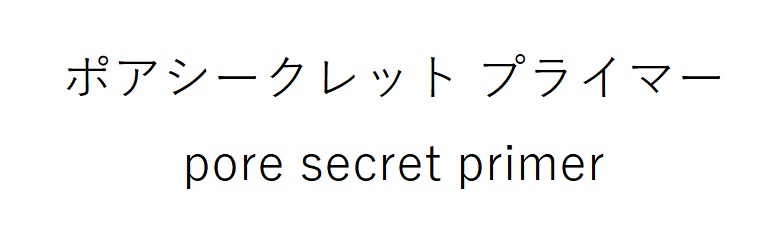 ポアシークレット プライマー

pore secret primer